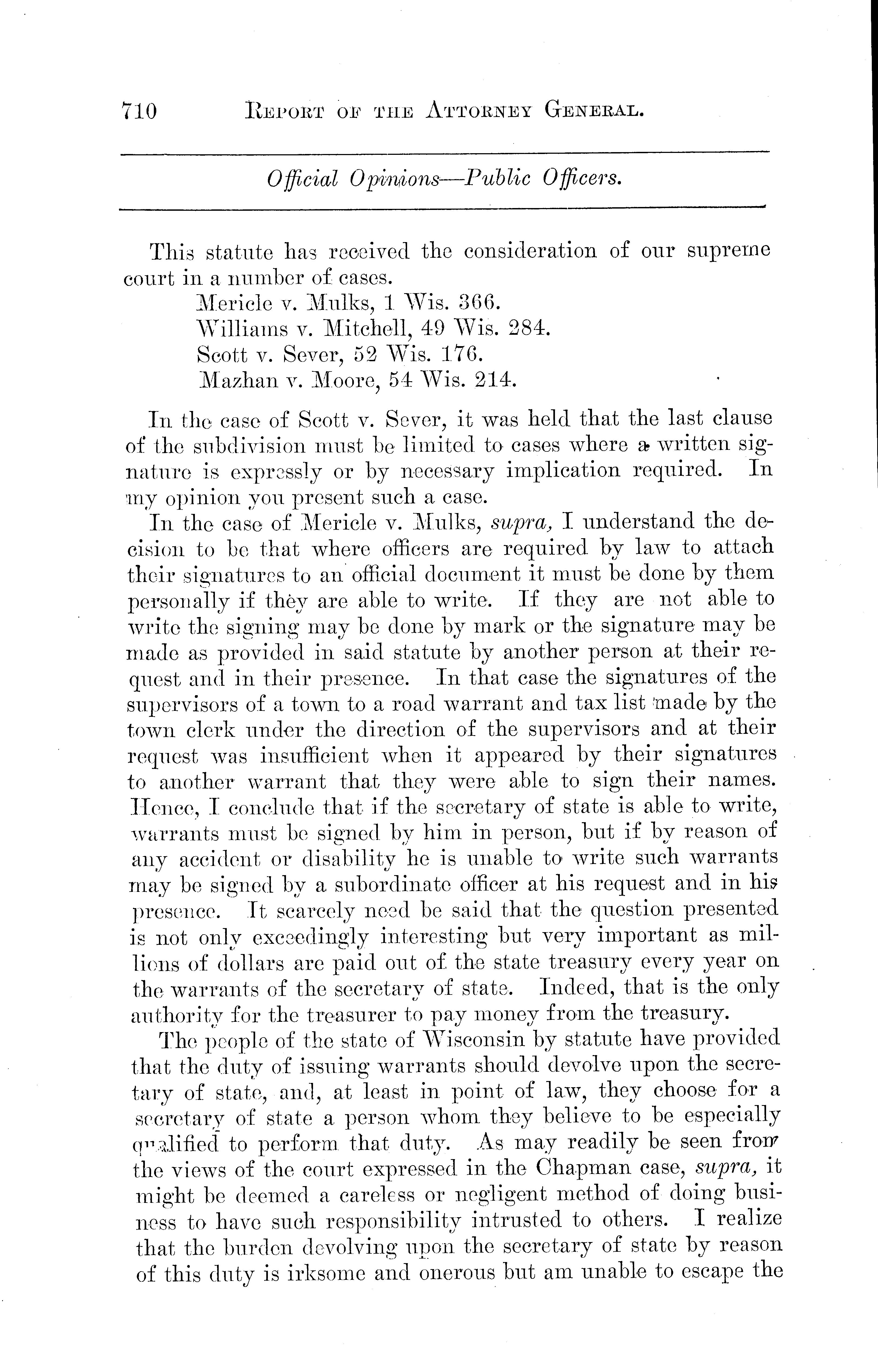 710 REPORT OF THE ATTORNEY GENERAL.

Official Opinions—Public Officers.

This statute has received the consideration of our supreme court in a number of cases.

Mericle v. Mulks, 1 Wis. 366.
Williams v. Mitchell, 49 Wis. 284.
Scott v. Sever, 52 Wis. 176.
Mazhan v. Moore, 54 Wis. 214.

In the case of Scott v. Sever, it was held that the last clause of the subdivision must be limited to cases where a written signature is expressly or by necessary implication required. In my opinion you present such a case.

In the case of Mericle v. Mulks, supra, I understand the decision to be that where officers are required by law to attach their signatures to an official document it must be done by them personally if they are able to write. If they are not able to write the signing may be done by mark or the signature may be made as provided in said statute by another person at their request and in their presence. In that case the signatures of the supervisors of a town to a road warrant and tax list made by the town clerk under the direction of the supervisors and at their request was insufficient when it appeared by their signatures to another warrant that they were able to sign their names. Hence, I conclude that if the secretary of state is able to write, warrants must be signed by him in person, but if by reason of any accident or disability he is unable to write such warrants may be signed by a subordinate officer at his request and in his presence. It scarcely need be said that the question presented is not only exceedingly interesting but very important as millions of dollars are paid out of the state treasury every year on the warrants of the secretary of state. Indeed, that is the only authority for the treasurer to pay money from the treasury.

The people of the state of Wisconsin by statute have provided that the duty of issuing warrants should devolve upon the secretary of state, and, at least in point of law, they choose for a secretary of state a person whom they believe to be especially qualified to perform that duty. As may readily be seen from the views of the court expressed in the Chapman case, supra, it might be deemed a careless or negligent method of doing business to have such responsibility intrusted to others. I realize that the burden devolving upon the secretary of state by reason of this duty is irksome and onerous but am unable to escape the